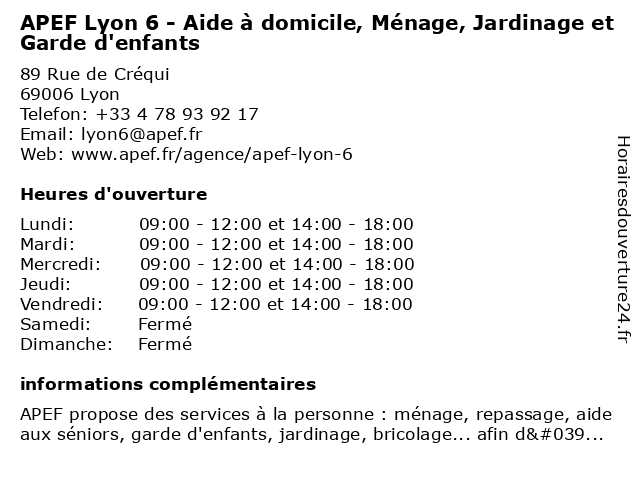 APEF Lyon 6 - Aide à domicile, Ménage, Jardinage et Garde d'enfants

89 Rue de Créqui
69006 Lyon
Telefon: +33 4 78 93 92 17
Email: lyon6@apef.fr
Web: www.apef.fr/agence/apef-lyon-6

Heures d'ouverture

| | |
|---|---|
| Lundi: | 09:00 - 12:00 et 14:00 - 18:00 |
| Mardi: | 09:00 - 12:00 et 14:00 - 18:00 |
| Mercredi: | 09:00 - 12:00 et 14:00 - 18:00 |
| Jeudi: | 09:00 - 12:00 et 14:00 - 18:00 |
| Vendredi: | 09:00 - 12:00 et 14:00 - 18:00 |
| Samedi: | Fermé |
| Dimanche: | Fermé |

informations complémentaires

APEF propose des services à la personne : ménage, repassage, aide aux séniors, garde d'enfants, jardinage, bricolage... afin d&#039...

Horairesdouverture24.fr